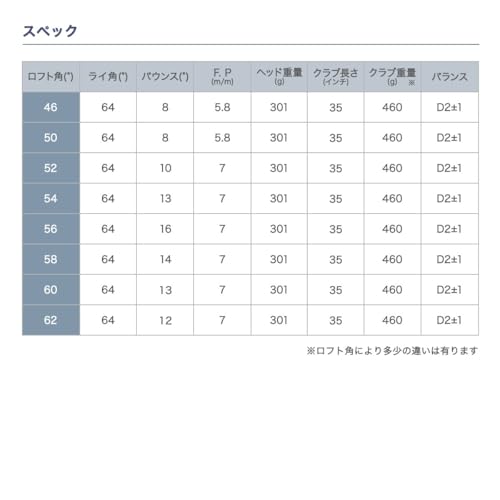 スペック

| ロフト角(°) | ライ角(°) | バウンス(°) | F. P (m/m) | ヘッド重量 (g) | クラブ長さ (インチ) | クラブ重量 (g) ※ | バランス |
|---|---|---|---|---|---|---|---|
| 46 | 64 | 8 | 5.8 | 301 | 35 | 460 | D2±1 |
| 50 | 64 | 8 | 5.8 | 301 | 35 | 460 | D2±1 |
| 52 | 64 | 10 | 7 | 301 | 35 | 460 | D2±1 |
| 54 | 64 | 13 | 7 | 301 | 35 | 460 | D2±1 |
| 56 | 64 | 16 | 7 | 301 | 35 | 460 | D2±1 |
| 58 | 64 | 14 | 7 | 301 | 35 | 460 | D2±1 |
| 60 | 64 | 13 | 7 | 301 | 35 | 460 | D2±1 |
| 62 | 64 | 12 | 7 | 301 | 35 | 460 | D2±1 |

※ロフト角により多少の違いは有ります